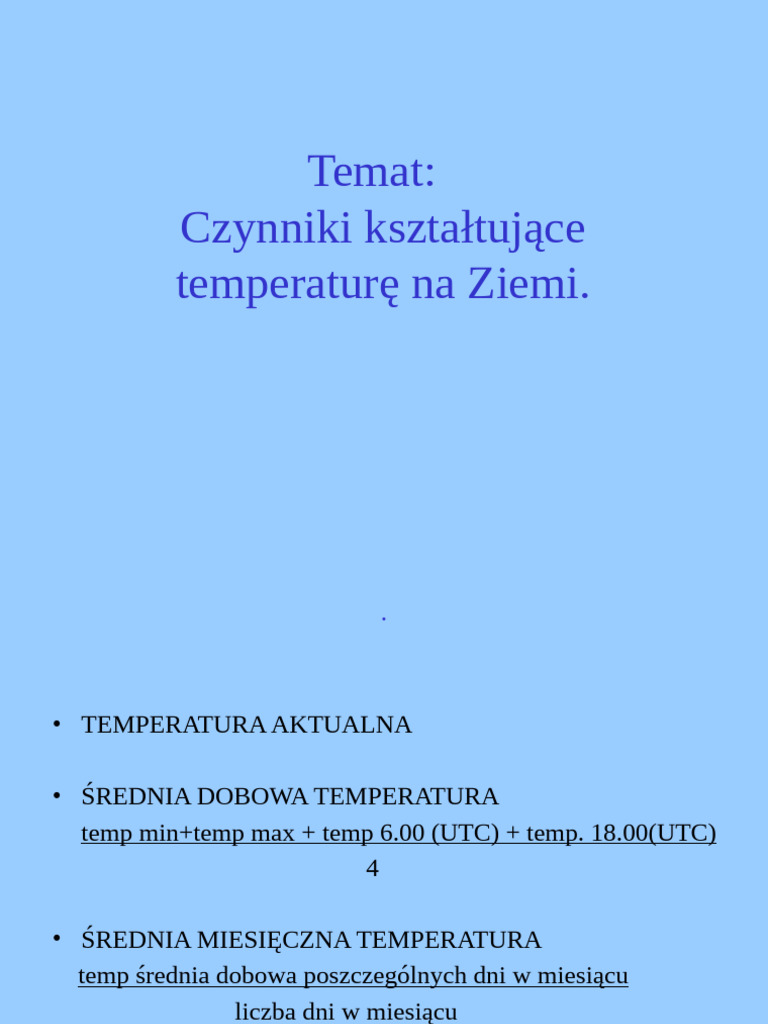 Temat:
Czynniki kształtujące temperaturę na Ziemi.

.

• TEMPERATURA AKTUALNA

• ŚREDNIA DOBOWA TEMPERATURA
temp min+temp max + temp 6.00 (UTC) + temp. 18.00(UTC)
4

• ŚREDNIA MIESIĘCZNA TEMPERATURA
temp średnia dobowa poszczególnych dni w miesiącu
liczba dni w miesiącu